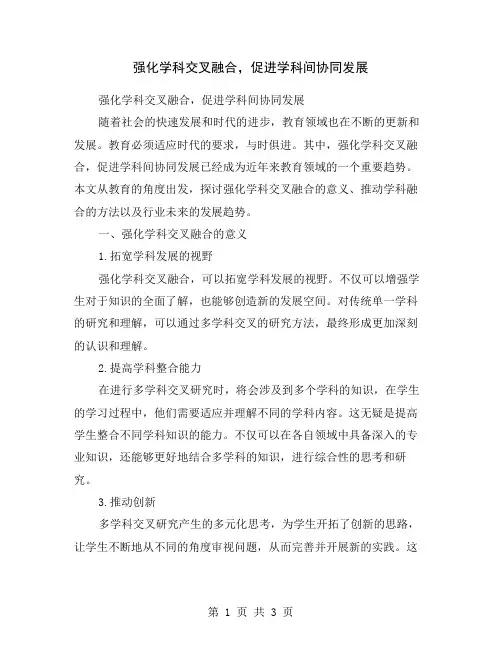 强化学科交叉融合，促进学科间协同发展

强化学科交叉融合，促进学科间协同发展

随着社会的快速发展和时代的进步，教育领域也在不断的更新和发展。教育必须适应时代的要求，与时俱进。其中，强化学科交叉融合，促进学科间协同发展已经成为近年来教育领域的一个重要趋势。本文从教育的角度出发，探讨强化学科交叉融合的意义、推动学科融合的方法以及行业未来的发展趋势。

一、强化学科交叉融合的意义

1.拓宽学科发展的视野

强化学科交叉融合，可以拓宽学科发展的视野。不仅可以增强学生对于知识的全面了解，也能够创造新的发展空间。对传统单一学科的研究和理解，可以通过多学科交叉的研究方法，最终形成更加深刻的认识和理解。

2.提高学科整合能力

在进行多学科交叉研究时，将会涉及到多个学科的知识，在学生的学习过程中，他们需要适应并理解不同的学科内容。这无疑是提高学生整合不同学科知识的能力。不仅可以在各自领域中具备深入的专业知识，还能够更好地结合多学科的知识，进行综合性的思考和研究。

3.推动创新

多学科交叉研究产生的多元化思考，为学生开拓了创新的思路，让学生不断地从不同的角度审视问题，从而完善并开展新的实践。这

第 1 页 共 3 页